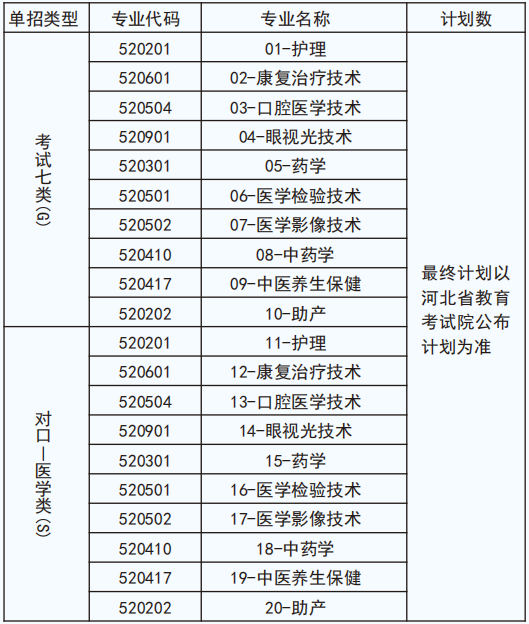 | 单招类型 | 专业代码 | 专业名称 | 计划数 |
|---|---|---|---|
| 考试七类(G) | 520201 | 01-护理 | 最终计划以河北省教育考试院公布计划为准 |
| | 520601 | 02-康复治疗技术 | |
| | 520504 | 03-口腔医学技术 | |
| | 520901 | 04-眼视光技术 | |
| | 520301 | 05-药学 | |
| | 520501 | 06-医学检验技术 | |
| | 520502 | 07-医学影像技术 | |
| | 520410 | 08-中药学 | |
| | 520417 | 09-中医养生保健 | |
| | 520202 | 10-助产 | |
| 对口—医学类(S) | 520201 | 11-护理 | |
| | 520601 | 12-康复治疗技术 | |
| | 520504 | 13-口腔医学技术 | |
| | 520901 | 14-眼视光技术 | |
| | 520301 | 15-药学 | |
| | 520501 | 16-医学检验技术 | |
| | 520502 | 17-医学影像技术 | |
| | 520410 | 18-中药学 | |
| | 520417 | 19-中医养生保健 | |
| | 520202 | 20-助产 | |